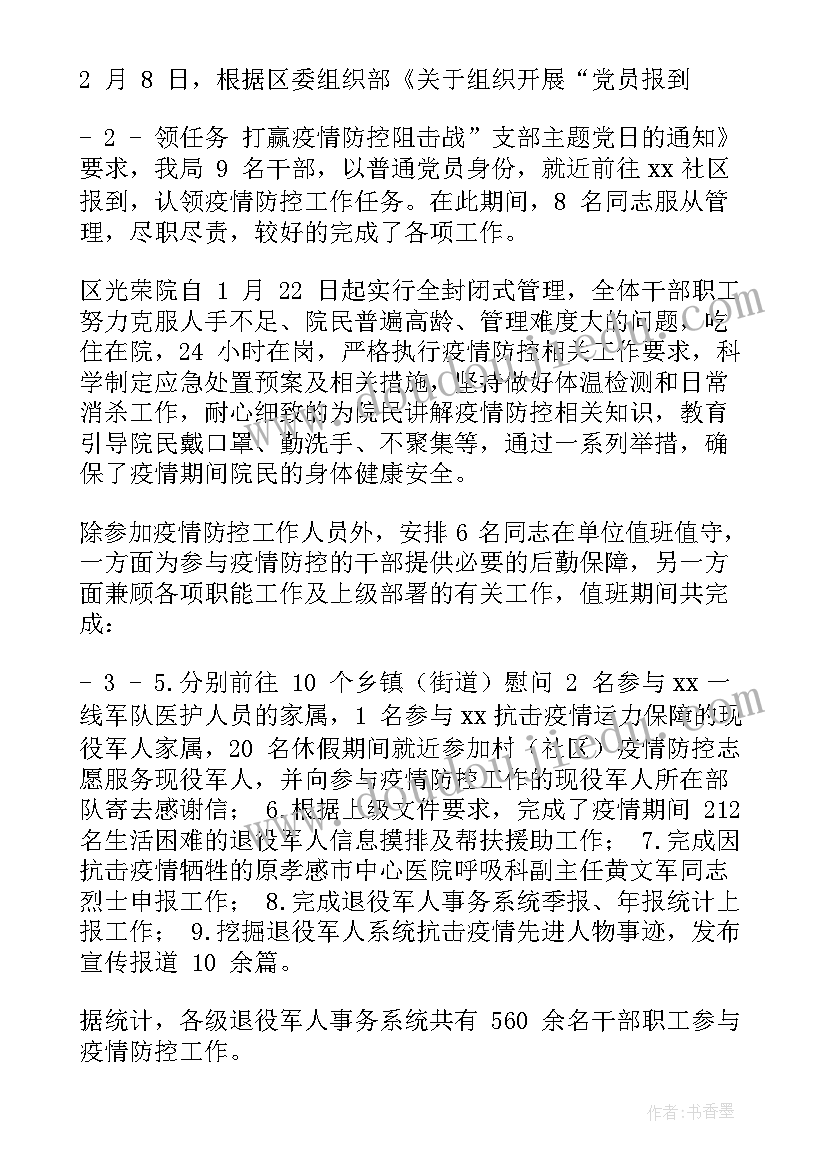 2 月 8 日，根据区委组织部《关于组织开展“党员报到

- 2 - 领任务 打赢疫情防控阻击战”支部主题党日的通知》要求，我局 9 名干部，以普通党员身份，就近前往 xx 社区报到，认领疫情防控工作任务。在此期间，8 名同志服从管理，尽职尽责，较好的完成了各项工作。

区光荣院自 1 月 22 日起实行全封闭式管理，全体干部职工努力克服人手不足、院民普遍高龄、管理难度大的问题，吃住在院，24 小时在岗，严格执行疫情防控相关工作要求，科学制定应急处置预案及相关措施，坚持做好体温检测和日常消杀工作，耐心细致的为院民讲解疫情防控相关知识，教育引导院民戴口罩、勤洗手、不聚集等，通过一系列举措，确保了疫情期间院民的身体健康安全。

除参加疫情防控工作人员外，安排 6 名同志在单位值班值守，一方面为参与疫情防控的干部提供必要的后勤保障，另一方面兼顾各项职能工作及上级部署的有关工作，值班期间共完成：

- 3 - 5.分别前往 10 个乡镇（街道）慰问 2 名参与 xx 一线军队医护人员的家属，1 名参与 xx 抗击疫情运力保障的现役军人家属，20 名休假期间就近参加村（社区）疫情防控志愿服务现役军人，并向参与疫情防控工作的现役军人所在部队寄去感谢信； 6.根据上级文件要求，完成了疫情期间 212 名生活困难的退役军人信息摸排及帮扶援助工作； 7.完成因抗击疫情牺牲的原孝感市中心医院呼吸科副主任黄文军同志烈士申报工作； 8.完成退役军人事务系统季报、年报统计上报工作； 9.挖掘退役军人系统抗击疫情先进人物事迹，发布宣传报道 10 余篇。

据统计，各级退役军人事务系统共有 560 余名干部职工参与疫情防控工作。

作者：书香墨